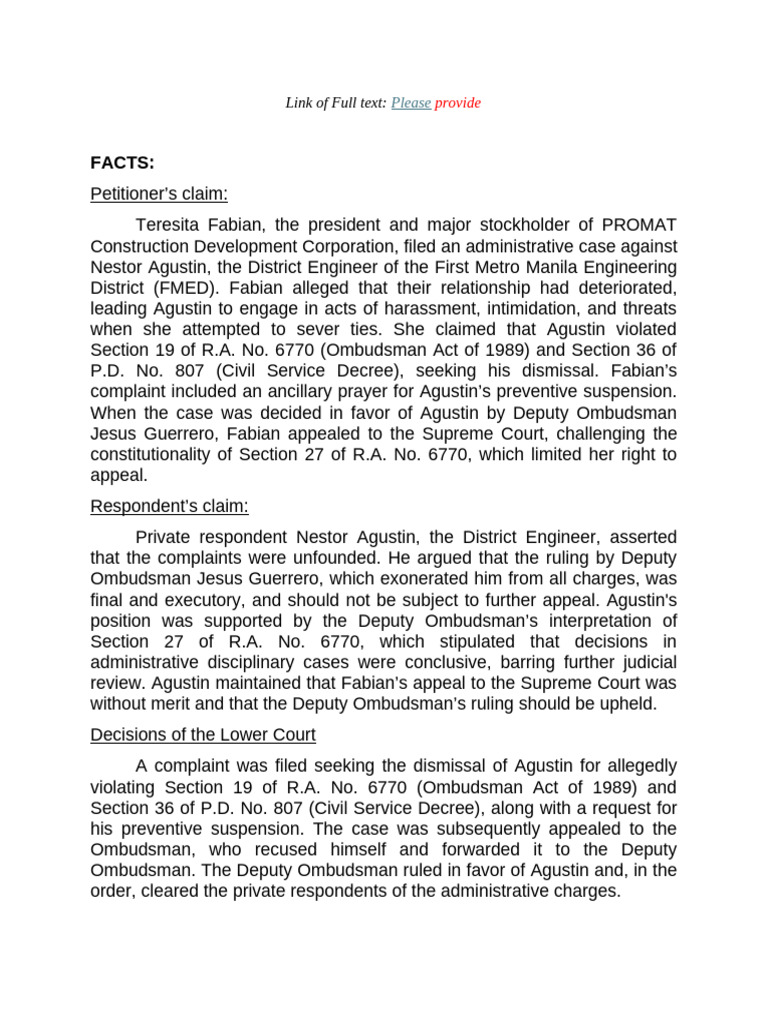 Link of Full text: Please provide

FACTS:

Petitioner's claim:

Teresita Fabian, the president and major stockholder of PROMAT Construction Development Corporation, filed an administrative case against Nestor Agustin, the District Engineer of the First Metro Manila Engineering District (FMED). Fabian alleged that their relationship had deteriorated, leading Agustin to engage in acts of harassment, intimidation, and threats when she attempted to sever ties. She claimed that Agustin violated Section 19 of R.A. No. 6770 (Ombudsman Act of 1989) and Section 36 of P.D. No. 807 (Civil Service Decree), seeking his dismissal. Fabian's complaint included an ancillary prayer for Agustin's preventive suspension. When the case was decided in favor of Agustin by Deputy Ombudsman Jesus Guerrero, Fabian appealed to the Supreme Court, challenging the constitutionality of Section 27 of R.A. No. 6770, which limited her right to appeal.

Respondent's claim:

Private respondent Nestor Agustin, the District Engineer, asserted that the complaints were unfounded. He argued that the ruling by Deputy Ombudsman Jesus Guerrero, which exonerated him from all charges, was final and executory, and should not be subject to further appeal. Agustin's position was supported by the Deputy Ombudsman's interpretation of Section 27 of R.A. No. 6770, which stipulated that decisions in administrative disciplinary cases were conclusive, barring further judicial review. Agustin maintained that Fabian's appeal to the Supreme Court was without merit and that the Deputy Ombudsman's ruling should be upheld.

Decisions of the Lower Court

A complaint was filed seeking the dismissal of Agustin for allegedly violating Section 19 of R.A. No. 6770 (Ombudsman Act of 1989) and Section 36 of P.D. No. 807 (Civil Service Decree), along with a request for his preventive suspension. The case was subsequently appealed to the Ombudsman, who recused himself and forwarded it to the Deputy Ombudsman. The Deputy Ombudsman ruled in favor of Agustin and, in the order, cleared the private respondents of the administrative charges.